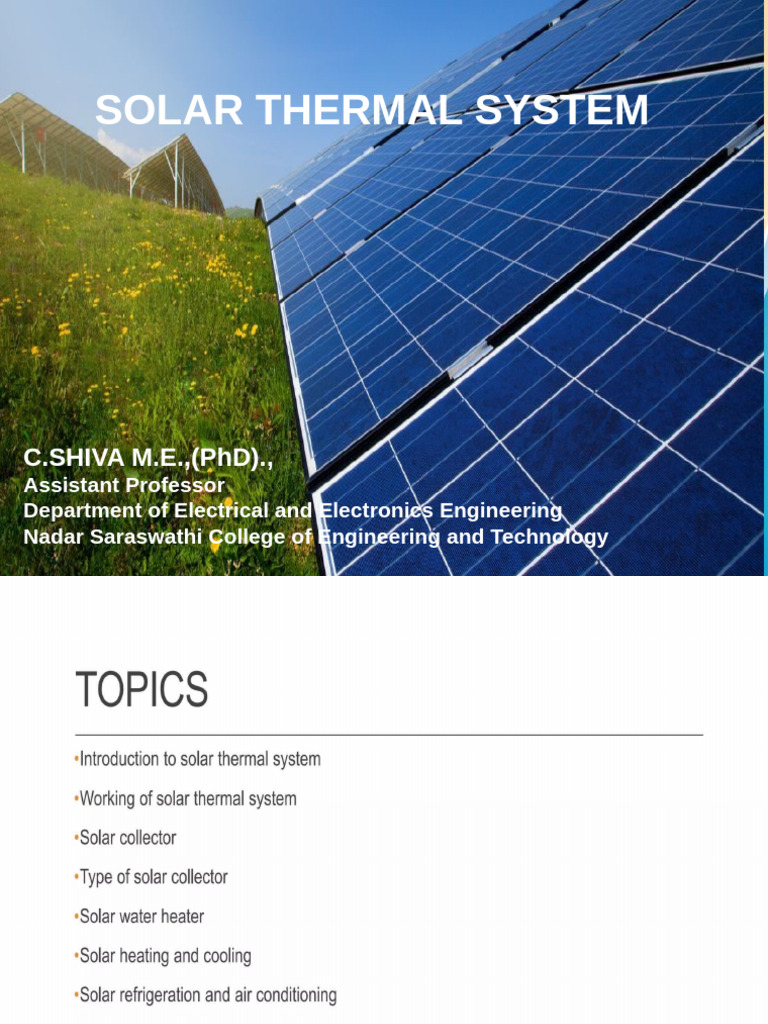 SOLAR THERMAL SYSTEM

C.SHIVA M.E.,(PhD).,
Assistant Professor
Department of Electrical and Electronics Engineering
Nadar Saraswathi College of Engineering and Technology

TOPICS

•Introduction to solar thermal system
•Working of solar thermal system
•Solar collector
•Type of solar collector
•Solar water heater
•Solar heating and cooling
•Solar refrigeration and air conditioning